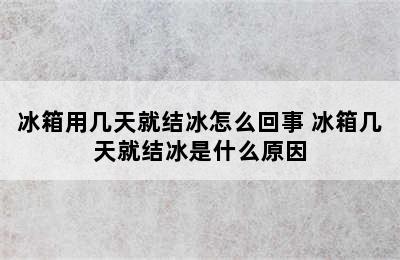 冰箱用几天就结冰怎么回事 冰箱几天就结冰是什么原因